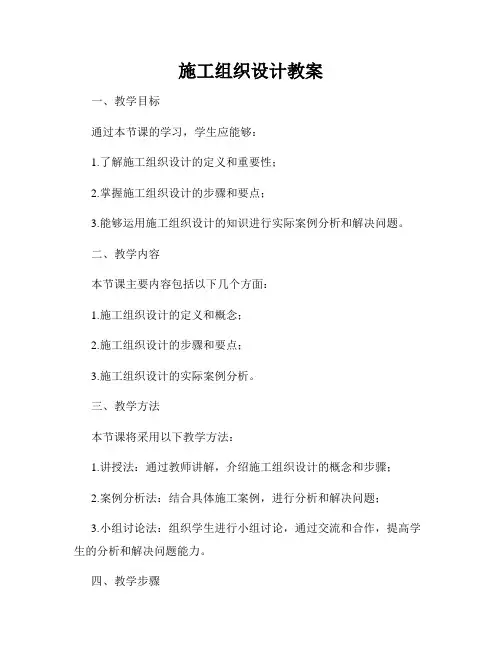 施工组织设计教案

一、教学目标

通过本节课的学习，学生应能够：

1.了解施工组织设计的定义和重要性；

2.掌握施工组织设计的步骤和要点；

3.能够运用施工组织设计的知识进行实际案例分析和解决问题。

二、教学内容

本节课主要内容包括以下几个方面：

1.施工组织设计的定义和概念；

2.施工组织设计的步骤和要点；

3.施工组织设计的实际案例分析。

三、教学方法

本节课将采用以下教学方法：

1.讲授法：通过教师讲解，介绍施工组织设计的概念和步骤；

2.案例分析法：结合具体施工案例，进行分析和解决问题；

3.小组讨论法：组织学生进行小组讨论，通过交流和合作，提高学生的分析和解决问题能力。

四、教学步骤